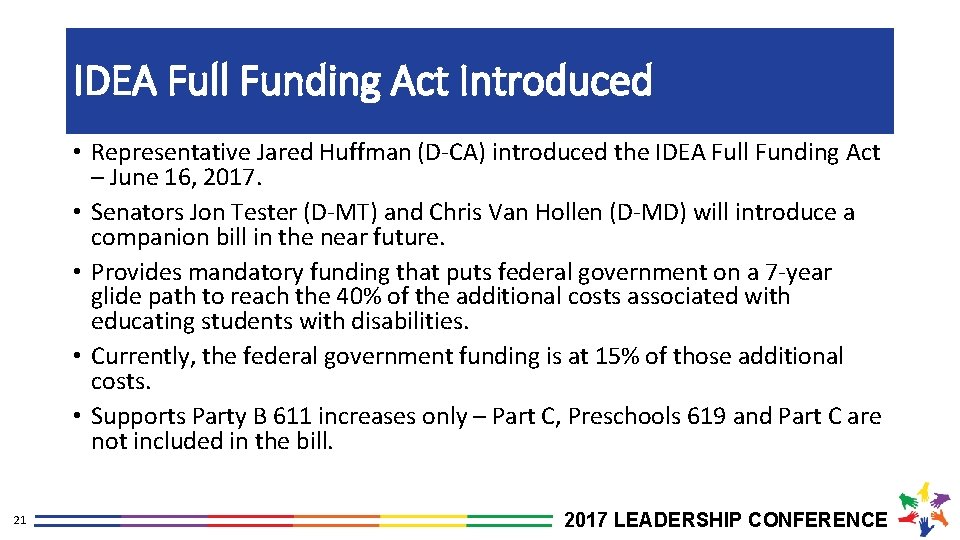 IDEA Full Funding Act Introduced

• Representative Jared Huffman (D-CA) introduced the IDEA Full Funding Act – June 16, 2017.
• Senators Jon Tester (D-MT) and Chris Van Hollen (D-MD) will introduce a companion bill in the near future.
• Provides mandatory funding that puts federal government on a 7-year glide path to reach the 40% of the additional costs associated with educating students with disabilities.
• Currently, the federal government funding is at 15% of those additional costs.
• Supports Party B 611 increases only – Part C, Preschools 619 and Part C are not included in the bill.

21

2017 LEADERSHIP CONFERENCE